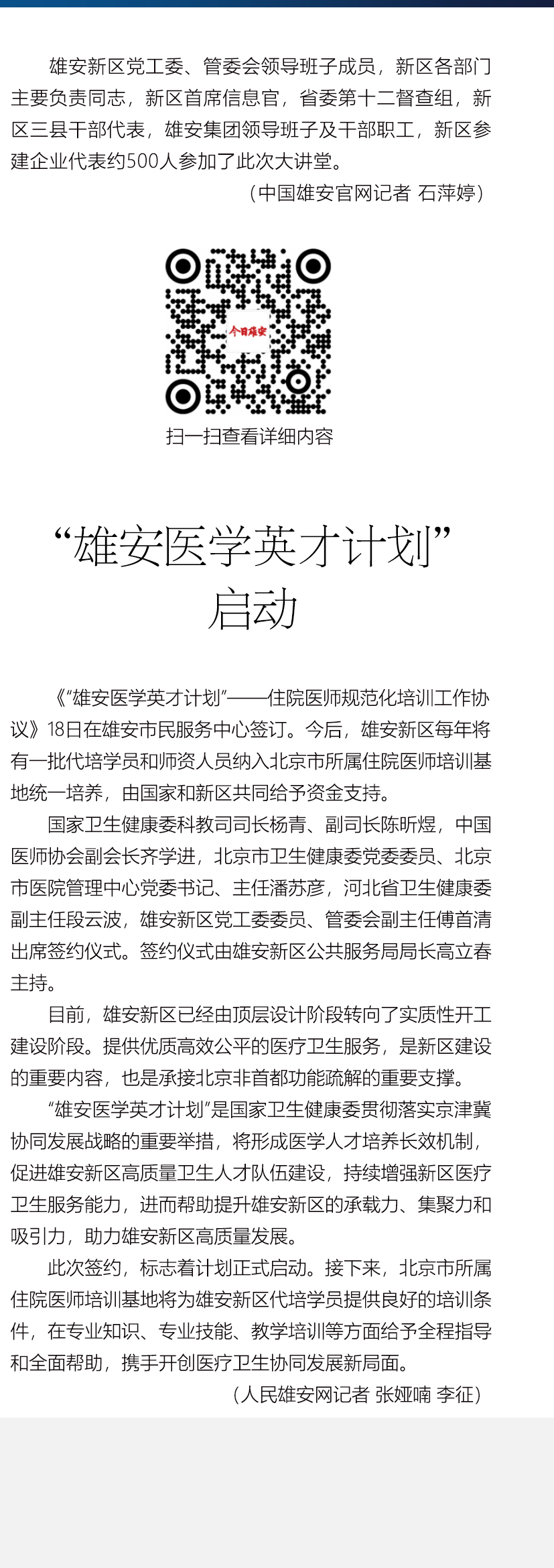 雄安新区党工委、管委会领导班子成员，新区各部门主要负责同志，新区首席信息官，省委第十二督查组，新区三县干部代表，雄安集团领导班子及干部职工，新区参建企业代表约500人参加了此次大讲堂。

（中国雄安官网记者 石萍婷）

今日雄安

扫一扫查看详细内容

“雄安医学英才计划”启动

《“雄安医学英才计划”——住院医师规范化培训工作协议》18日在雄安市民服务中心签订。今后，雄安新区每年将有一批代培学员和师资人员纳入北京市所属住院医师培训基地统一培养，由国家和新区共同给予资金支持。

国家卫生健康委科教司司长杨青、副司长陈昕煜，中国医师协会副会长齐学进，北京市卫生健康委党委委员、北京市医院管理中心党委书记、主任潘苏彦，河北省卫生健康委副主任段云波，雄安新区党工委委员、管委会副主任傅首清出席签约仪式。签约仪式由雄安新区公共服务局局长高立春主持。

目前，雄安新区已经由顶层设计阶段转向了实质性开工建设阶段。提供优质高效公平的医疗卫生服务，是新区建设的重要内容，也是承接北京非首都功能疏解的重要支撑。

“雄安医学英才计划”是国家卫生健康委贯彻落实京津冀协同发展战略的重要举措，将形成医学人才培养长效机制，促进雄安新区高质量卫生人才队伍建设，持续增强新区医疗卫生服务能力，进而帮助提升雄安新区的承载力、集聚力和吸引力，助力雄安新区高质量发展。

此次签约，标志着计划正式启动。接下来，北京市所属住院医师培训基地将为雄安新区代培学员提供良好的培训条件，在专业知识、专业技能、教学培训等方面给予全程指导和全面帮助，携手开创医疗卫生协同发展新局面。

（人民雄安网记者 张娅喃 李征）